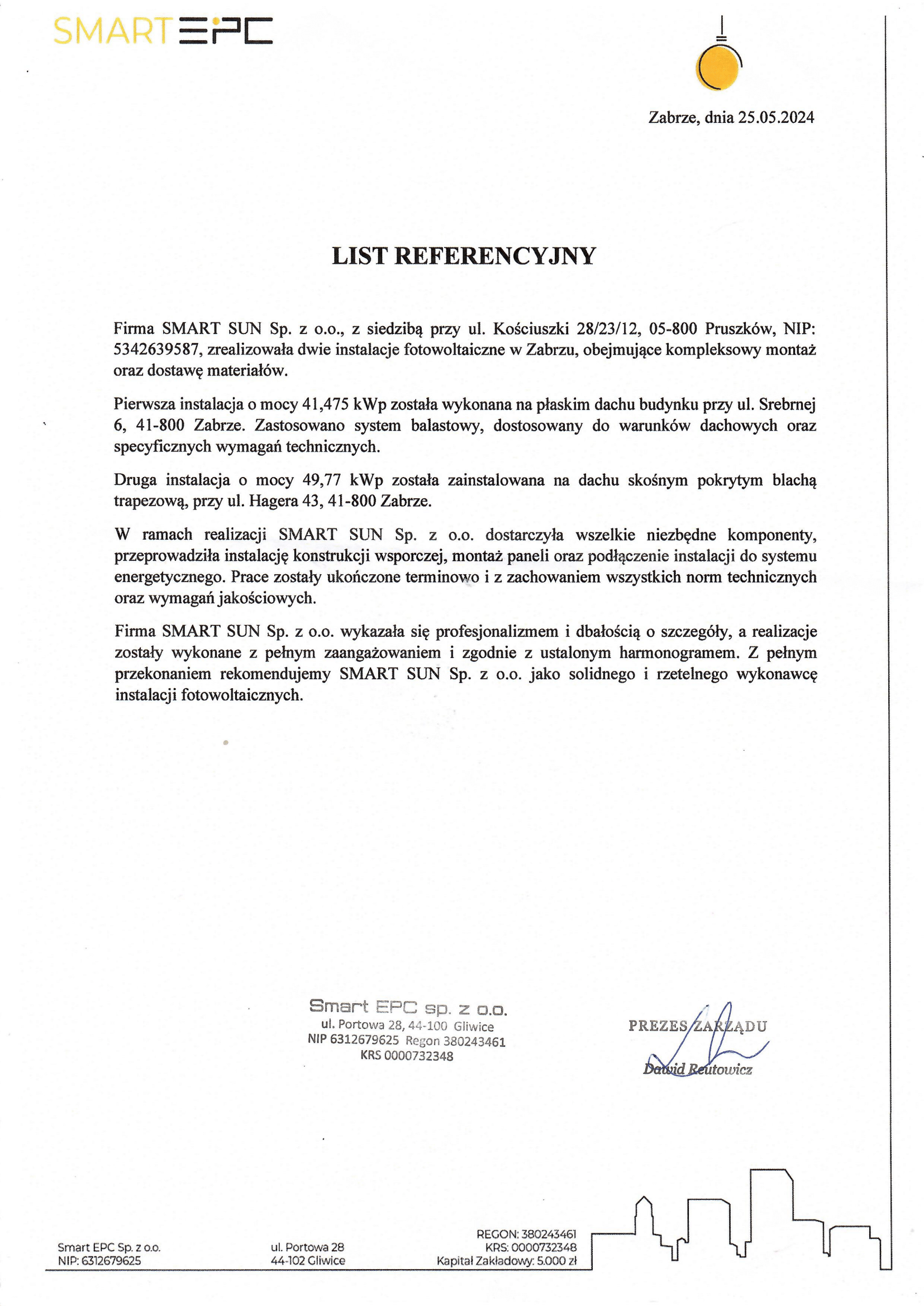 SMART EPC

Zabrze, dnia 25.05.2024

LIST REFERENCYJNY

Firma SMART SUN Sp. z o.o., z siedzibą przy ul. Kościuszki 28/23/12, 05-800 Pruszków, NIP: 5342639587, zrealizowała dwie instalacje fotowoltaiczne w Zabrzu, obejmujące kompleksowy montaż oraz dostawę materiałów.

Pierwsza instalacja o mocy 41,475 kWp została wykonana na płaskim dachu budynku przy ul. Srebrnej 6, 41-800 Zabrze. Zastosowano system balastowy, dostosowany do warunków dachowych oraz specyficznych wymagań technicznych.

Druga instalacja o mocy 49,77 kWp została zainstalowana na dachu skośnym pokrytym blachą trapezową, przy ul. Hagera 43, 41-800 Zabrze.

W ramach realizacji SMART SUN Sp. z o.o. dostarczyła wszelkie niezbędne komponenty, przeprowadziła instalację konstrukcji wsporczej, montaż paneli oraz podłączenie instalacji do systemu energetycznego. Prace zostały ukończone terminowo i z zachowaniem wszystkich norm technicznych oraz wymagań jakościowych.

Firma SMART SUN Sp. z o.o. wykazała się profesjonalizmem i dbałością o szczegóły, a realizacje zostały wykonane z pełnym zaangażowaniem i zgodnie z ustalonym harmonogramem. Z pełnym przekonaniem rekomendujemy SMART SUN Sp. z o.o. jako solidnego i rzetelnego wykonawcę instalacji fotowoltaicznych.

Smart EPC sp. z o.o.
ul. Portowa 28, 44-100 Gliwice
NIP 6312679625 Regon 380243461
KRS 0000732348

PREZES ZARZĄDU
Dawid Reutowicz

Smart EPC Sp. z o.o.
NIP: 6312679625

ul. Portowa 28
44-102 Gliwice

REGON: 380243461
KRS: 0000732348
Kapitał Zakładowy: 5.000 zł